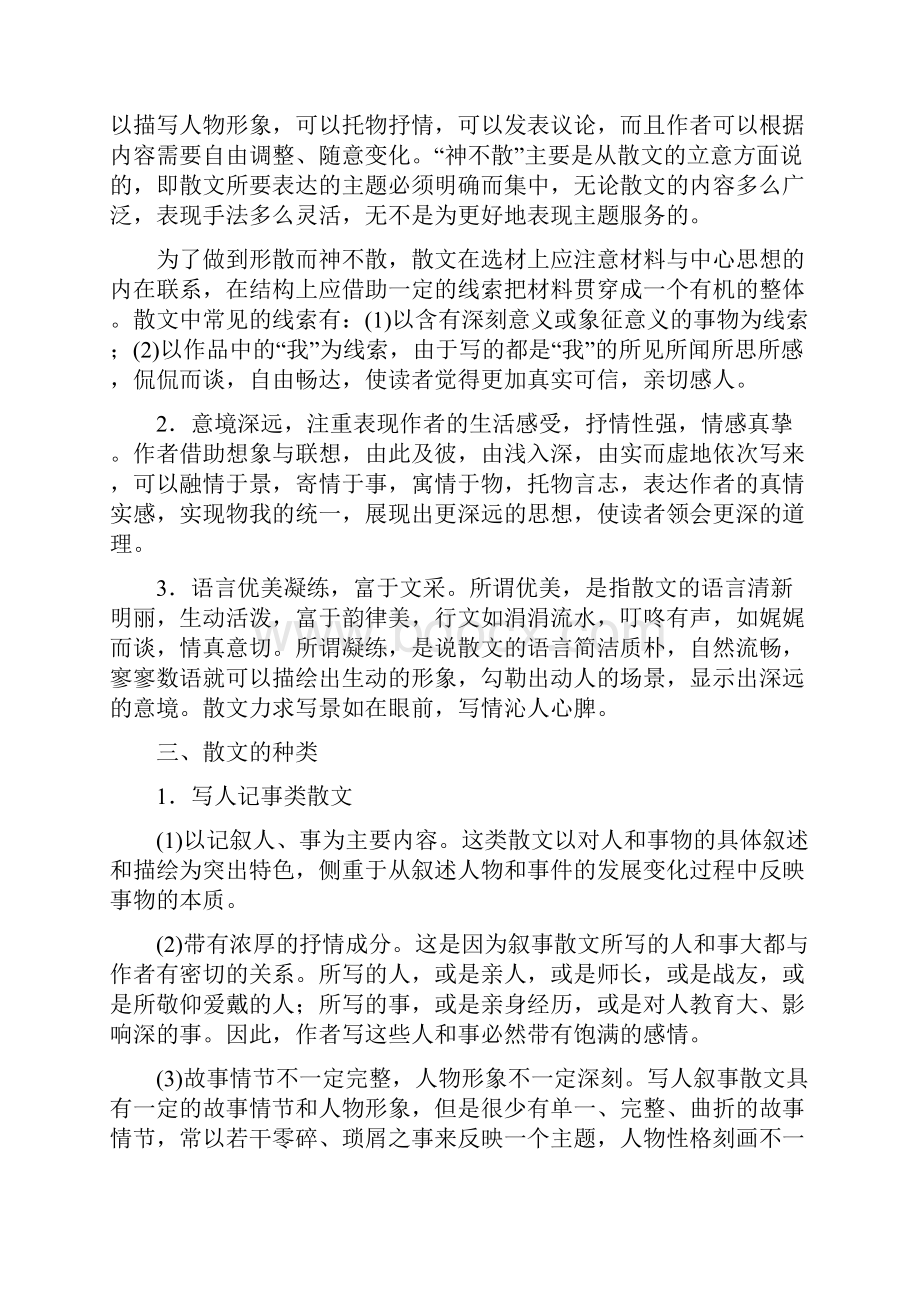 以描写人物形象，可以托物抒情，可以发表议论，而且作者可以根据内容需要自由调整、随意变化。“神不散”主要是从散文的立意方面说的，即散文所要表达的主题必须明确而集中，无论散文的内容多么广泛，表现手法多么灵活，无不是为更好地表现主题服务的。

为了做到形散而神不散，散文在选材上应注意材料与中心思想的内在联系，在结构上应借助一定的线索把材料贯穿成一个有机的整体。散文中常见的线索有：(1)以含有深刻意义或象征意义的事物为线索；(2)以作品中的“我”为线索，由于写的都是“我”的所见所闻所思所感，侃侃而谈，自由畅达，使读者觉得更加真实可信，亲切感人。

2．意境深远，注重表现作者的生活感受，抒情性强，情感真挚。作者借助想象与联想，由此及彼，由浅入深，由实而虚地依次写来，可以融情于景，寄情于事，寓情于物，托物言志，表达作者的真情实感，实现物我的统一，展现出更深远的思想，使读者领会更深的道理。

3．语言优美凝练，富于文采。所谓优美，是指散文的语言清新明丽，生动活泼，富于韵律美，行文如涓涓流水，叮咚有声，如娓娓而谈，情真意切。所谓凝练，是说散文的语言简洁质朴，自然流畅，寥寥数语就可以描绘出生动的形象，勾勒出动人的场景，显示出深远的意境。散文力求写景如在眼前，写情沁人心脾。

三、散文的种类

1．写人记事类散文

(1)以记叙人、事为主要内容。这类散文以对人和事物的具体叙述和描绘为突出特色，侧重于从叙述人物和事件的发展变化过程中反映事物的本质。

(2)带有浓厚的抒情成分。这是因为叙事散文所写的人和事大都与作者有密切的关系。所写的人，或是亲人，或是师长，或是战友，或是所敬仰爱戴的人；所写的事，或是亲身经历，或是对人教育大、影响深的事。因此，作者写这些人和事必然带有饱满的感情。

(3)故事情节不一定完整，人物形象不一定深刻。写人叙事散文具有一定的故事情节和人物形象，但是很少有单一、完整、曲折的故事情节，常以若干零碎、琐屑之事来反映一个主题，人物性格刻画不一